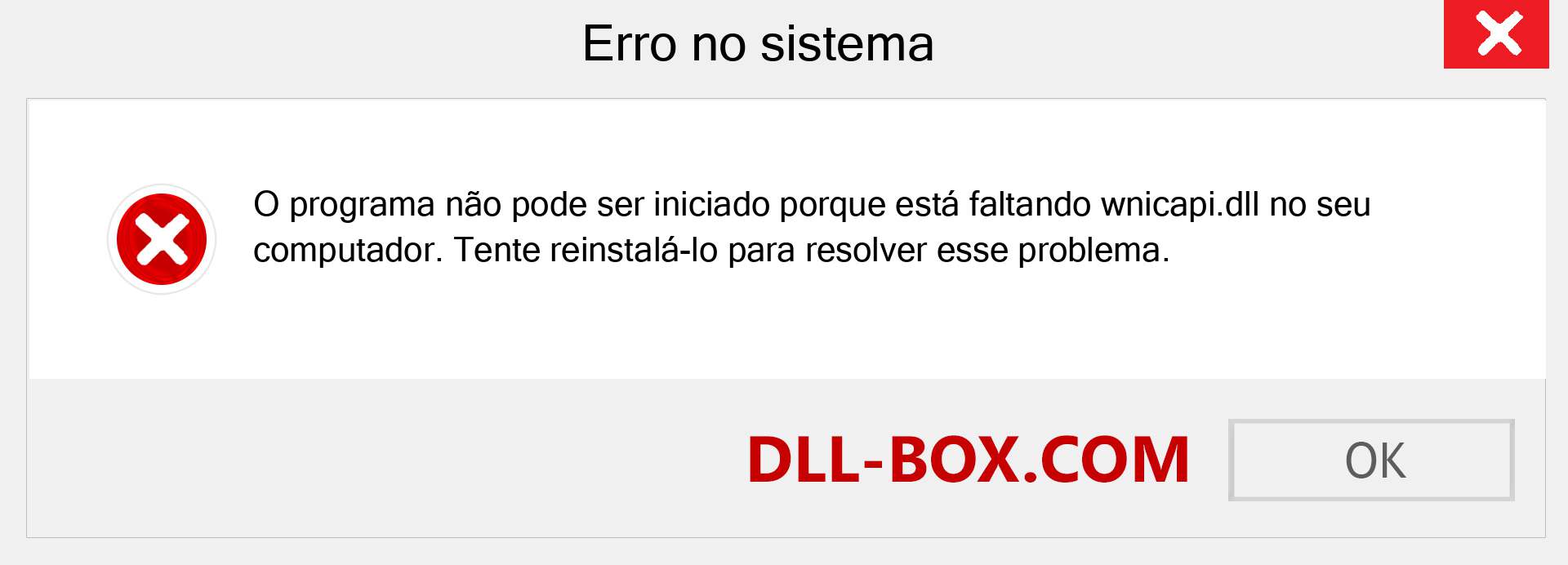 Erro no sistema

O programa não pode ser iniciado porque está faltando wnicapi.dll no seu computador. Tente reinstalá-lo para resolver esse problema.

DLL-BOX.COM

OK